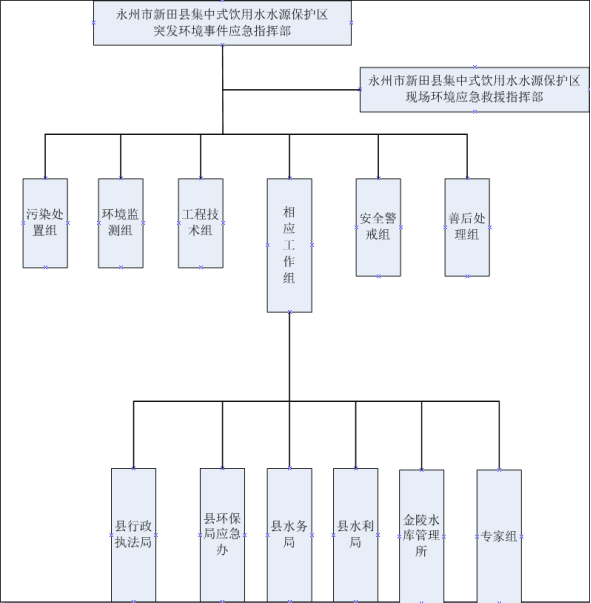 永州市新田县集中式饮用水水源保护区突发环境事件应急指挥部

永州市新田县集中式饮用水水源保护区现场环境应急救援指挥部

污染处置组

环境监测组

工程技术组

相应工作组

安全警戒组

善后处理组

县行政执法局

县环保局应急办

县水务局

县水利局

金陵水库管理所

专家组